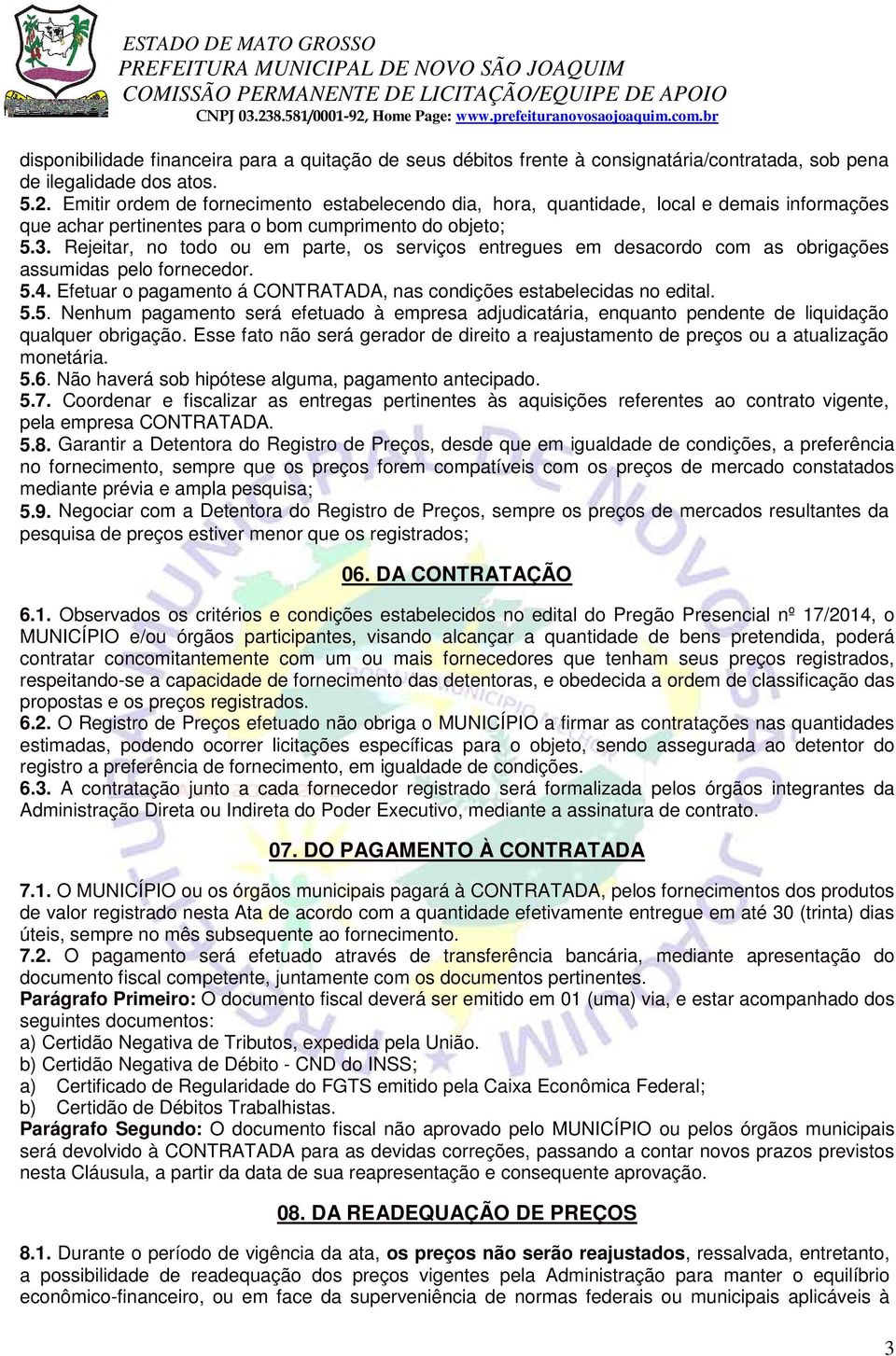 ESTADO DE MATO GROSSO
PREFEITURA MUNICIPAL DE NOVO SÃO JOAQUIM
COMISSÃO PERMANENTE DE LICITAÇÃO/EQUIPE DE APOIO
CNPJ 03.238.581/0001-92, Home Page: www.prefeituranovosaojoaquim.com.br

disponibilidade financeira para a quitação de seus débitos frente à consignatária/contratada, sob pena de ilegalidade dos atos.
5.2. Emitir ordem de fornecimento estabelecendo dia, hora, quantidade, local e demais informações que achar pertinentes para o bom cumprimento do objeto;
5.3. Rejeitar, no todo ou em parte, os serviços entregues em desacordo com as obrigações assumidas pelo fornecedor.
5.4. Efetuar o pagamento á CONTRATADA, nas condições estabelecidas no edital.
5.5. Nenhum pagamento será efetuado à empresa adjudicatária, enquanto pendente de liquidação qualquer obrigação. Esse fato não será gerador de direito a reajustamento de preços ou a atualização monetária.
5.6. Não haverá sob hipótese alguma, pagamento antecipado.
5.7. Coordenar e fiscalizar as entregas pertinentes às aquisições referentes ao contrato vigente, pela empresa CONTRATADA.
5.8. Garantir a Detentora do Registro de Preços, desde que em igualdade de condições, a preferência no fornecimento, sempre que os preços forem compatíveis com os preços de mercado constatados mediante prévia e ampla pesquisa;
5.9. Negociar com a Detentora do Registro de Preços, sempre os preços de mercados resultantes da pesquisa de preços estiver menor que os registrados;

06. DA CONTRATAÇÃO

6.1. Observados os critérios e condições estabelecidos no edital do Pregão Presencial nº 17/2014, o MUNICÍPIO e/ou órgãos participantes, visando alcançar a quantidade de bens pretendida, poderá contratar concomitantemente com um ou mais fornecedores que tenham seus preços registrados, respeitando-se a capacidade de fornecimento das detentoras, e obedecida a ordem de classificação das propostas e os preços registrados.
6.2. O Registro de Preços efetuado não obriga o MUNICÍPIO a firmar as contratações nas quantidades estimadas, podendo ocorrer licitações específicas para o objeto, sendo assegurada ao detentor do registro a preferência de fornecimento, em igualdade de condições.
6.3. A contratação junto a cada fornecedor registrado será formalizada pelos órgãos integrantes da Administração Direta ou Indireta do Poder Executivo, mediante a assinatura de contrato.

07. DO PAGAMENTO À CONTRATADA

7.1. O MUNICÍPIO ou os órgãos municipais pagará à CONTRATADA, pelos fornecimentos dos produtos de valor registrado nesta Ata de acordo com a quantidade efetivamente entregue em até 30 (trinta) dias úteis, sempre no mês subsequente ao fornecimento.
7.2. O pagamento será efetuado através de transferência bancária, mediante apresentação do documento fiscal competente, juntamente com os documentos pertinentes.
Parágrafo Primeiro: O documento fiscal deverá ser emitido em 01 (uma) via, e estar acompanhado dos seguintes documentos:
a) Certidão Negativa de Tributos, expedida pela União.
b) Certidão Negativa de Débito - CND do INSS;
a) Certificado de Regularidade do FGTS emitido pela Caixa Econômica Federal;
b) Certidão de Débitos Trabalhistas.
Parágrafo Segundo: O documento fiscal não aprovado pelo MUNICÍPIO ou pelos órgãos municipais será devolvido à CONTRATADA para as devidas correções, passando a contar novos prazos previstos nesta Cláusula, a partir da data de sua reapresentação e consequente aprovação.

08. DA READEQUAÇÃO DE PREÇOS

8.1. Durante o período de vigência da ata, os preços não serão reajustados, ressalvada, entretanto, a possibilidade de readequação dos preços vigentes pela Administração para manter o equilíbrio econômico-financeiro, ou em face da superveniência de normas federais ou municipais aplicáveis à

3